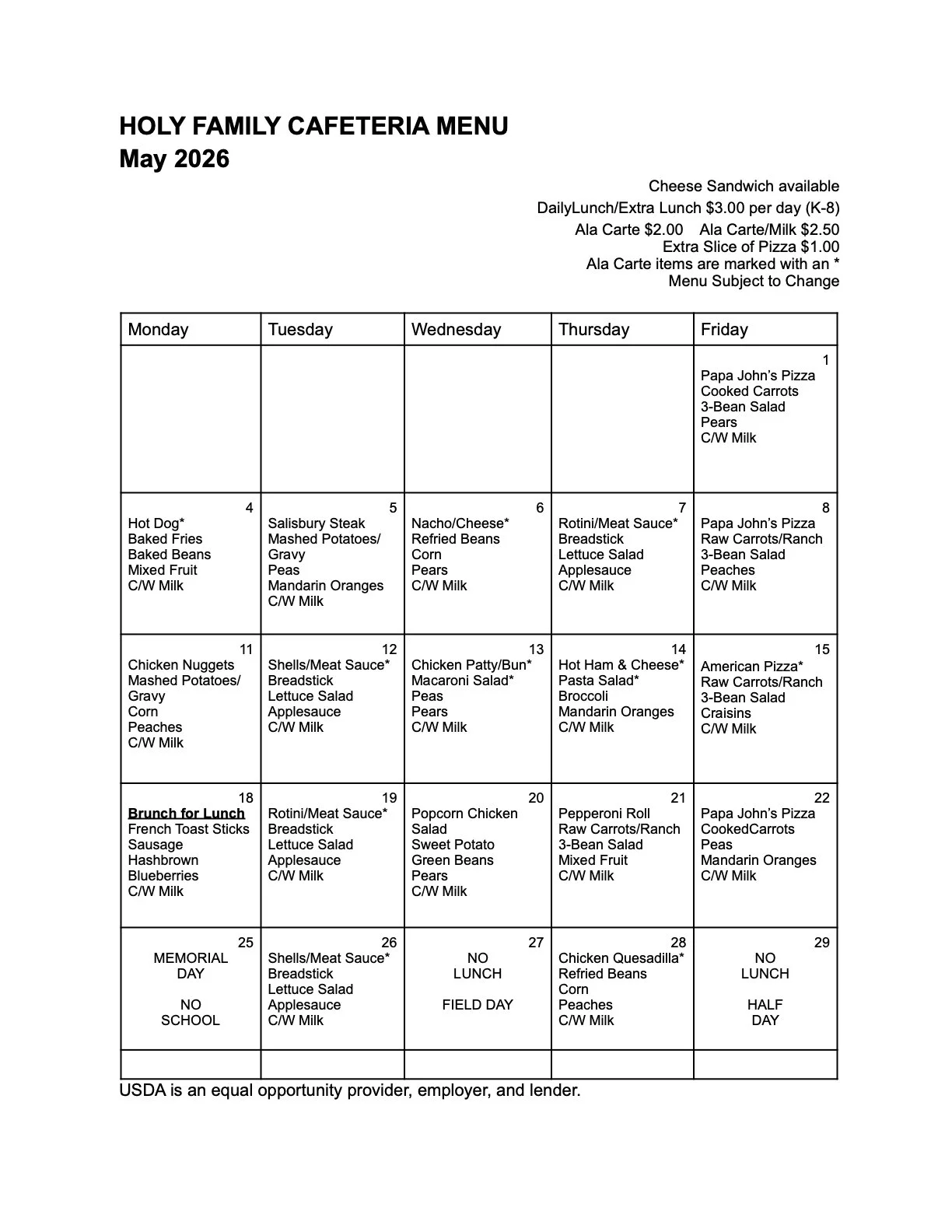 HOLY FAMILY CAFETERIA MENU
May 2026

Cheese Sandwich available
DailyLunch/Extra Lunch $3.00 per day (K-8)
Ala Carte $2.00    Ala Carte/Milk $2.50
Extra Slice of Pizza $1.00
Ala Carte items are marked with an *
Menu Subject to Change

| Monday | Tuesday | Wednesday | Thursday | Friday |
|---|---|---|---|---|
| | | | | 1 Papa John's Pizza Cooked Carrots 3-Bean Salad Pears C/W Milk |
| 4 Hot Dog* Baked Fries Baked Beans Mixed Fruit C/W Milk | 5 Salisbury Steak Mashed Potatoes/ Gravy Peas Mandarin Oranges C/W Milk | 6 Nacho/Cheese* Refried Beans Corn Pears C/W Milk | 7 Rotini/Meat Sauce* Breadstick Lettuce Salad Applesauce C/W Milk | 8 Papa John's Pizza Raw Carrots/Ranch 3-Bean Salad Peaches C/W Milk |
| 11 Chicken Nuggets Mashed Potatoes/ Gravy Corn Peaches C/W Milk | 12 Shells/Meat Sauce* Breadstick Lettuce Salad Applesauce C/W Milk | 13 Chicken Patty/Bun* Macaroni Salad* Peas Pears C/W Milk | 14 Hot Ham & Cheese* Pasta Salad* Broccoli Mandarin Oranges C/W Milk | 15 American Pizza* Raw Carrots/Ranch 3-Bean Salad Craisins C/W Milk |
| 18 Brunch for Lunch French Toast Sticks Sausage Hashbrown Blueberries C/W Milk | 19 Rotini/Meat Sauce* Breadstick Lettuce Salad Applesauce C/W Milk | 20 Popcorn Chicken Salad Sweet Potato Green Beans Pears C/W Milk | 21 Pepperoni Roll Raw Carrots/Ranch 3-Bean Salad Mixed Fruit C/W Milk | 22 Papa John's Pizza CookedCarrots Peas Mandarin Oranges C/W Milk |
| 25 MEMORIAL DAY NO SCHOOL | 26 Shells/Meat Sauce* Breadstick Lettuce Salad Applesauce C/W Milk | 27 NO LUNCH FIELD DAY | 28 Chicken Quesadilla* Refried Beans Corn Peaches C/W Milk | 29 NO LUNCH HALF DAY |
| | | | | |

USDA is an equal opportunity provider, employer, and lender.